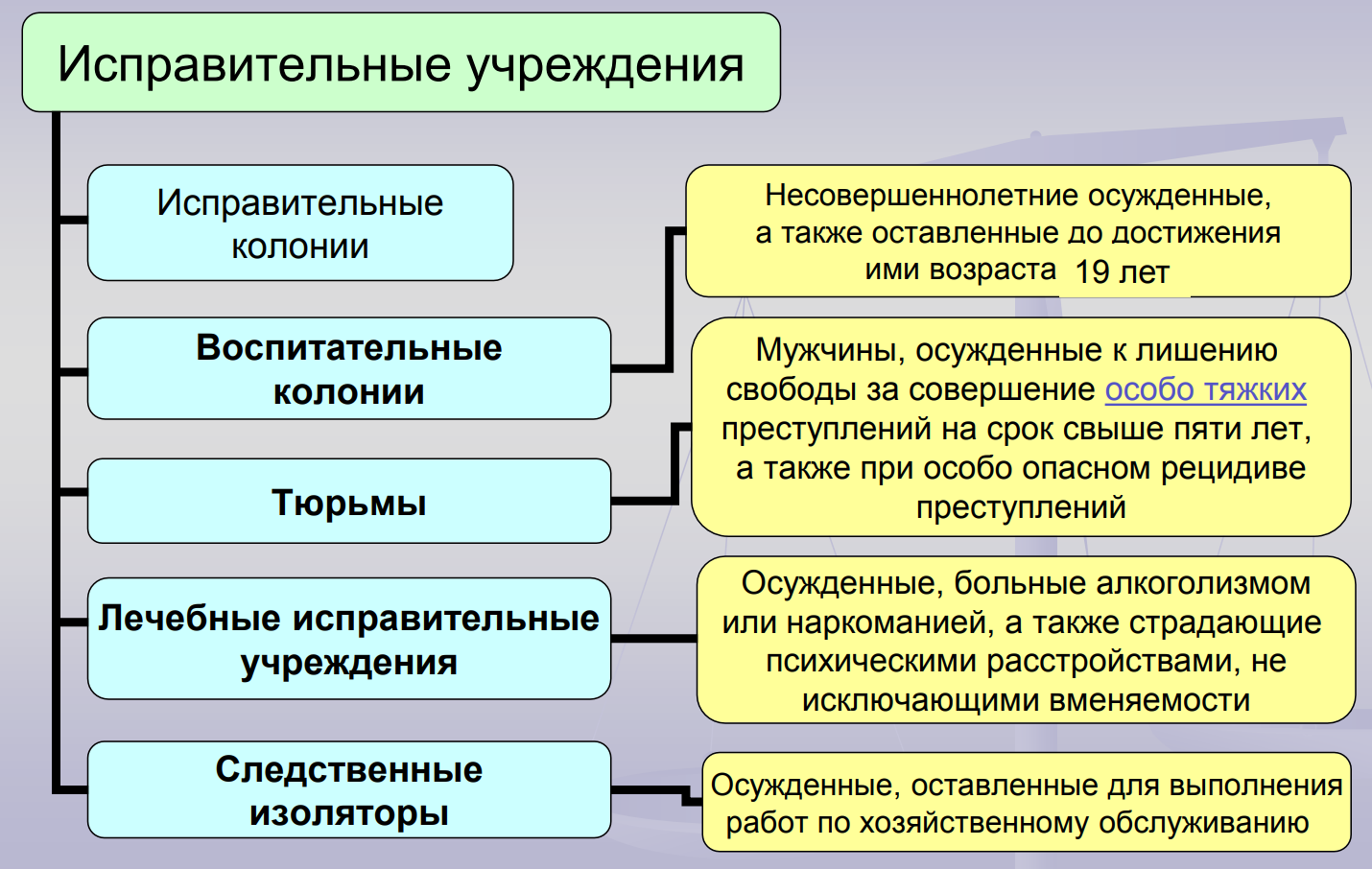 Исправительные учреждения

Исправительные колонии

Воспитательные колонии

Тюрьмы

Лечебные исправительные учреждения

Следственные изоляторы

Несовершеннолетние осужденные, а также оставленные до достижения ими возраста 19 лет

Мужчины, осужденные к лишению свободы за совершение особо тяжких преступлений на срок свыше пяти лет, а также при особо опасном рецидиве преступлений

Осужденные, больные алкоголизмом или наркоманией, а также страдающие психическими расстройствами, не исключающими вменяемости

Осужденные, оставленные для выполнения работ по хозяйственному обслуживанию